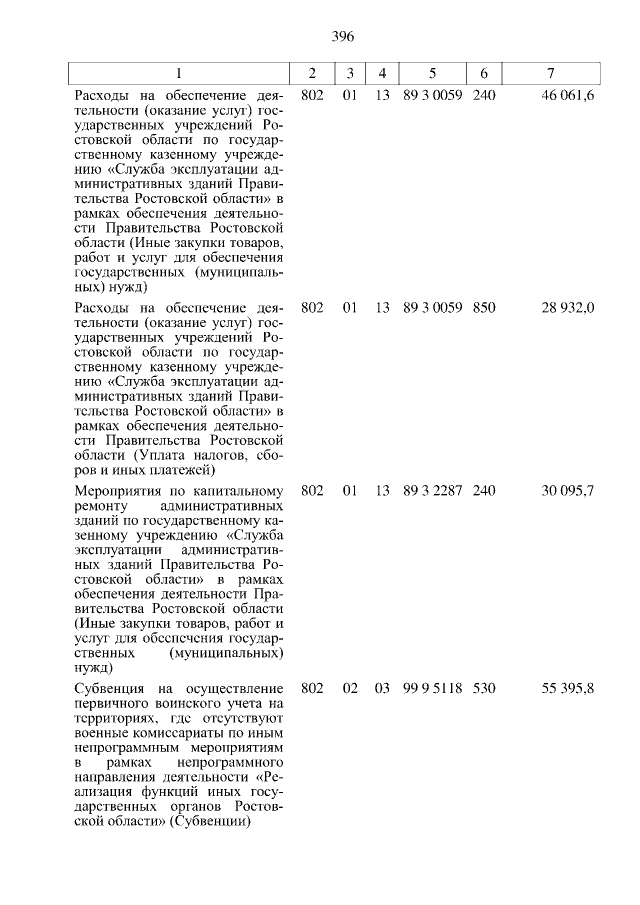 396

| 1 | 2 | 3 | 4 | 5 | 6 | 7 |
|---|---|---|---|---|---|---|
| Расходы на обеспечение деятельности (оказание услуг) государственных учреждений Ростовской области по государственному казенному учреждению «Служба эксплуатации административных зданий Правительства Ростовской области» в рамках обеспечения деятельности Правительства Ростовской области (Иные закупки товаров, работ и услуг для обеспечения государственных (муниципальных) нужд) | 802 | 01 | 13 | 89 3 0059 | 240 | 46 061,6 |
| Расходы на обеспечение деятельности (оказание услуг) государственных учреждений Ростовской области по государственному казенному учреждению «Служба эксплуатации административных зданий Правительства Ростовской области» в рамках обеспечения деятельности Правительства Ростовской области (Уплата налогов, сборов и иных платежей) | 802 | 01 | 13 | 89 3 0059 | 850 | 28 932,0 |
| Мероприятия по капитальному ремонту административных зданий по государственному казенному учреждению «Служба эксплуатации административных зданий Правительства Ростовской области» в рамках обеспечения деятельности Правительства Ростовской области (Иные закупки товаров, работ и услуг для обеспечения государственных (муниципальных) нужд) | 802 | 01 | 13 | 89 3 2287 | 240 | 30 095,7 |
| Субвенция на осуществление первичного воинского учета на территориях, где отсутствуют военные комиссариаты по иным непрограммным мероприятиям в рамках непрограммного направления деятельности «Реализация функций иных государственных органов Ростовской области» (Субвенции) | 802 | 02 | 03 | 99 9 5118 | 530 | 55 395,8 |